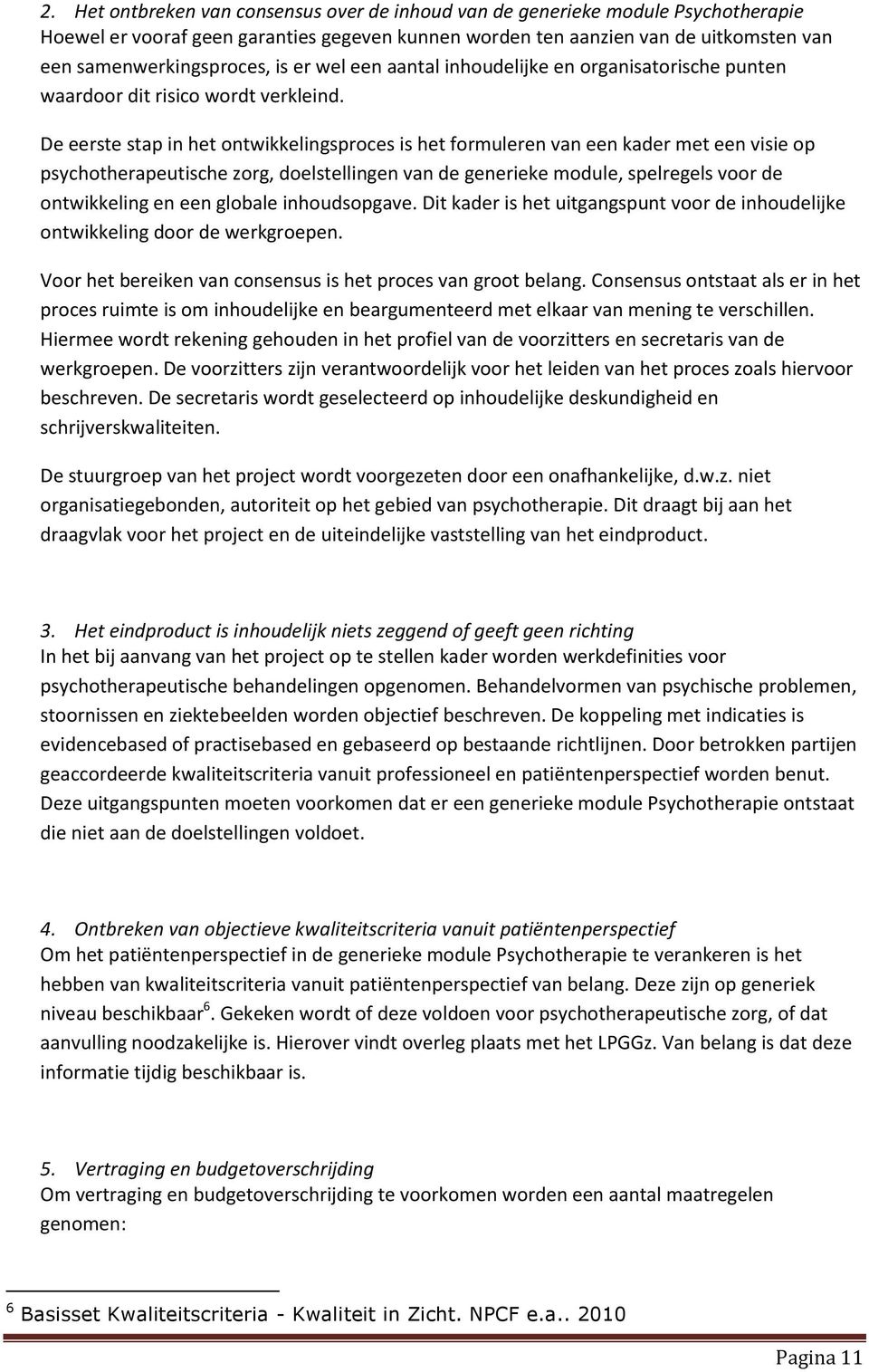 2. Het ontbreken van consensus over de inhoud van de generieke module Psychotherapie
Hoewel er vooraf geen garanties gegeven kunnen worden ten aanzien van de uitkomsten van een samenwerkingsproces, is er wel een aantal inhoudelijke en organisatorische punten waardoor dit risico wordt verkleind.

De eerste stap in het ontwikkelingsproces is het formuleren van een kader met een visie op psychotherapeutische zorg, doelstellingen van de generieke module, spelregels voor de ontwikkeling en een globale inhoudsopgave. Dit kader is het uitgangspunt voor de inhoudelijke ontwikkeling door de werkgroepen.

Voor het bereiken van consensus is het proces van groot belang. Consensus ontstaat als er in het proces ruimte is om inhoudelijke en beargumenteerd met elkaar van mening te verschillen. Hiermee wordt rekening gehouden in het profiel van de voorzitters en secretaris van de werkgroepen. De voorzitters zijn verantwoordelijk voor het leiden van het proces zoals hiervoor beschreven. De secretaris wordt geselecteerd op inhoudelijke deskundigheid en schrijverskwaliteiten.

De stuurgroep van het project wordt voorgezeten door een onafhankelijke, d.w.z. niet organisatiegebonden, autoriteit op het gebied van psychotherapie. Dit draagt bij aan het draagvlak voor het project en de uiteindelijke vaststelling van het eindproduct.

3. Het eindproduct is inhoudelijk niets zeggend of geeft geen richting
In het bij aanvang van het project op te stellen kader worden werkdefinities voor psychotherapeutische behandelingen opgenomen. Behandelvormen van psychische problemen, stoornissen en ziektebeelden worden objectief beschreven. De koppeling met indicaties is evidencebased of practisebased en gebaseerd op bestaande richtlijnen. Door betrokken partijen geaccordeerde kwaliteitscriteria vanuit professioneel en patiëntenperspectief worden benut. Deze uitgangspunten moeten voorkomen dat er een generieke module Psychotherapie ontstaat die niet aan de doelstellingen voldoet.

4. Ontbreken van objectieve kwaliteitscriteria vanuit patiëntenperspectief
Om het patiëntenperspectief in de generieke module Psychotherapie te verankeren is het hebben van kwaliteitscriteria vanuit patiëntenperspectief van belang. Deze zijn op generiek niveau beschikbaar$^6$. Gekeken wordt of deze voldoen voor psychotherapeutische zorg, of dat aanvulling noodzakelijke is. Hierover vindt overleg plaats met het LPGGz. Van belang is dat deze informatie tijdig beschikbaar is.

5. Vertraging en budgetoverschrijding
Om vertraging en budgetoverschrijding te voorkomen worden een aantal maatregelen genomen:

$^6$ Basisset Kwaliteitscriteria - Kwaliteit in Zicht. NPCF e.a.. 2010

Pagina 11